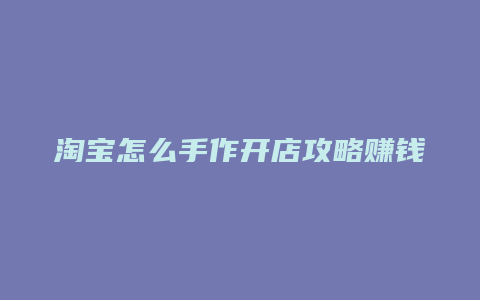 淘宝怎么手作开店攻略赚钱